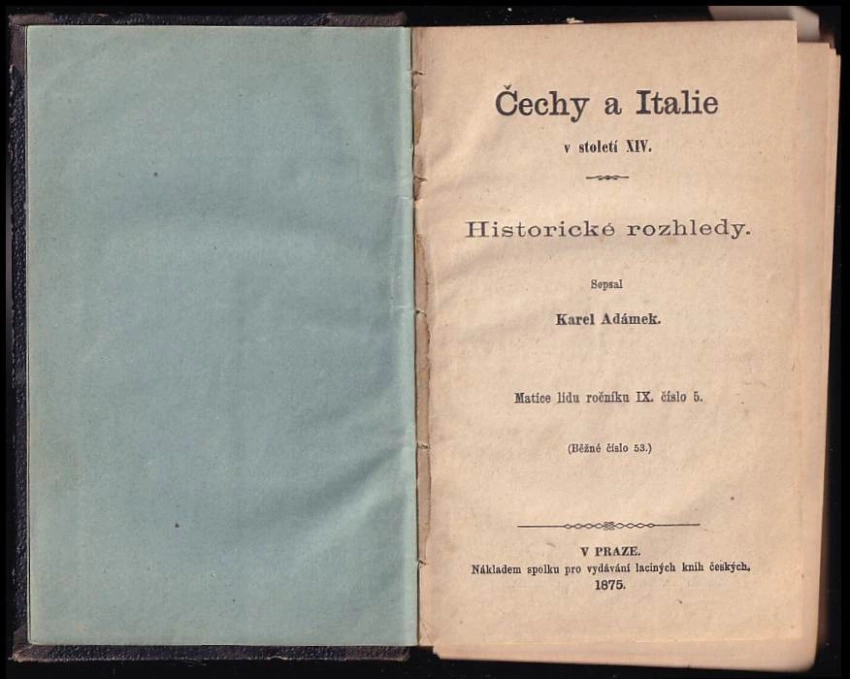 Čechy a Italie

v století XIV.

Historické rozhledy.

Sepsal

Karel Adámek.

Matice lidu ročníku IX. číslo 5.

(Běžné číslo 53.)

V PRAZE.

Nákladem spolku pro vydávání laciných knih českých.

1875.